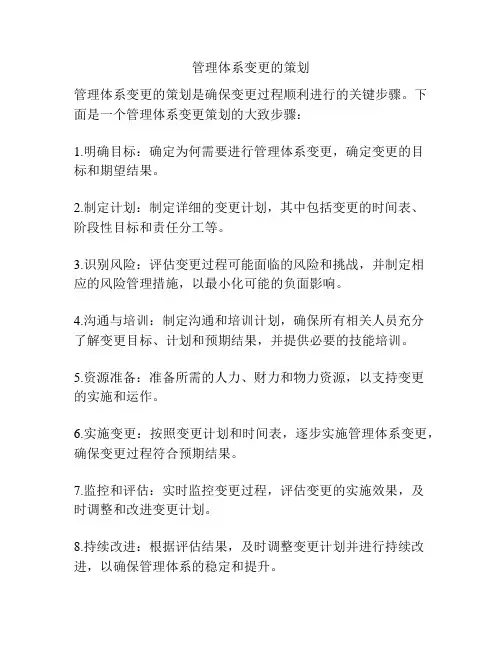 管理体系变更的策划

管理体系变更的策划是确保变更过程顺利进行的关键步骤。下面是一个管理体系变更策划的大致步骤：

1.明确目标：确定为何需要进行管理体系变更，确定变更的目标和期望结果。

2.制定计划：制定详细的变更计划，其中包括变更的时间表、阶段性目标和责任分工等。

3.识别风险：评估变更过程可能面临的风险和挑战，并制定相应的风险管理措施，以最小化可能的负面影响。

4.沟通与培训：制定沟通和培训计划，确保所有相关人员充分了解变更目标、计划和预期结果，并提供必要的技能培训。

5.资源准备：准备所需的人力、财力和物力资源，以支持变更的实施和运作。

6.实施变更：按照变更计划和时间表，逐步实施管理体系变更，确保变更过程符合预期结果。

7.监控和评估：实时监控变更过程，评估变更的实施效果，及时调整和改进变更计划。

8.持续改进：根据评估结果，及时调整变更计划并进行持续改进，以确保管理体系的稳定和提升。